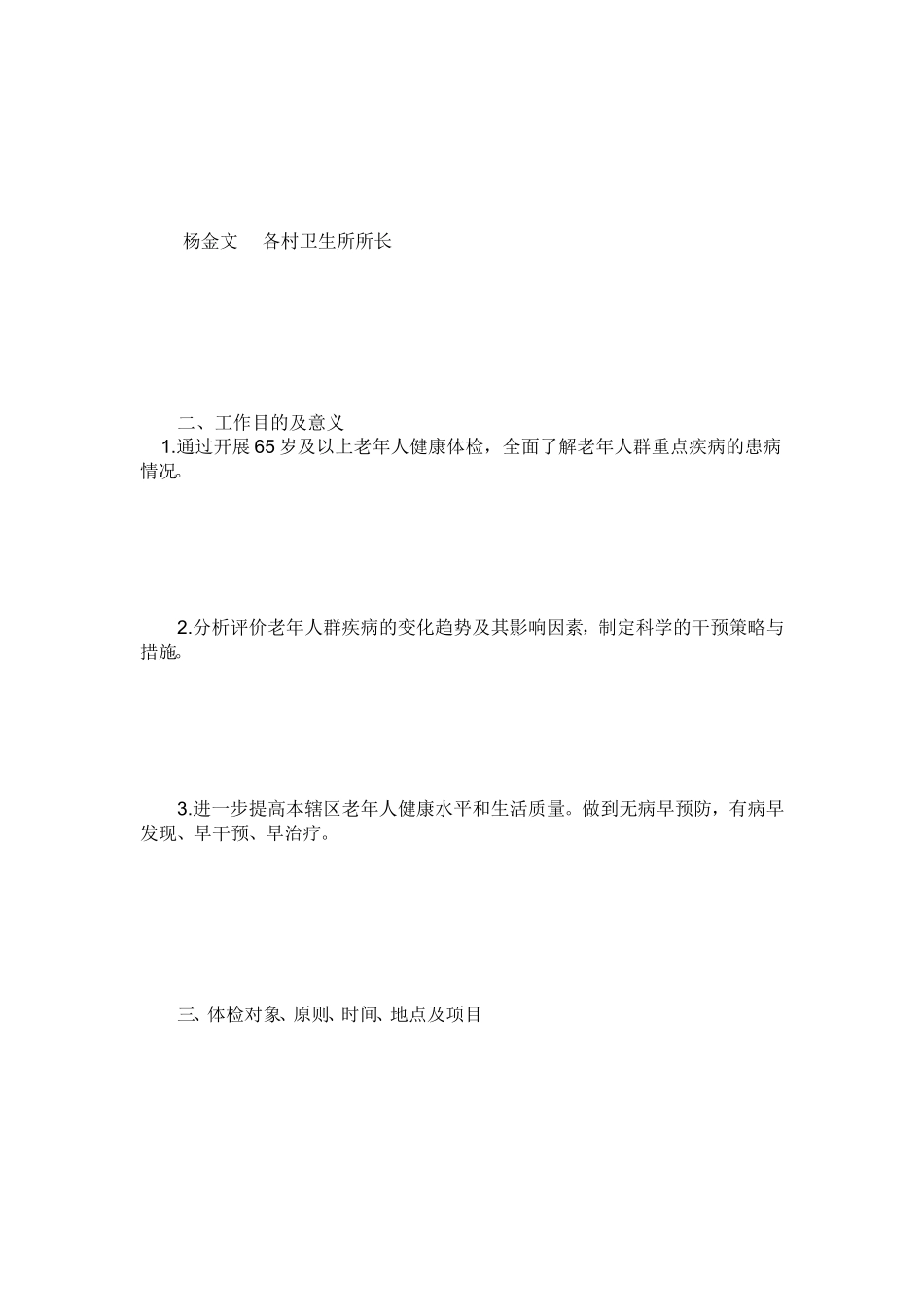 杨金文　各村卫生所所长

二、工作目的及意义

1.通过开展65岁及以上老年人健康体检，全面了解老年人群重点疾病的患病情况。

2.分析评价老年人群疾病的变化趋势及其影响因素，制定科学的干预策略与措施。

3.进一步提高本辖区老年人健康水平和生活质量。做到无病早预防，有病早发现、早干预、早治疗。

三、体检对象、原则、时间、地点及项目